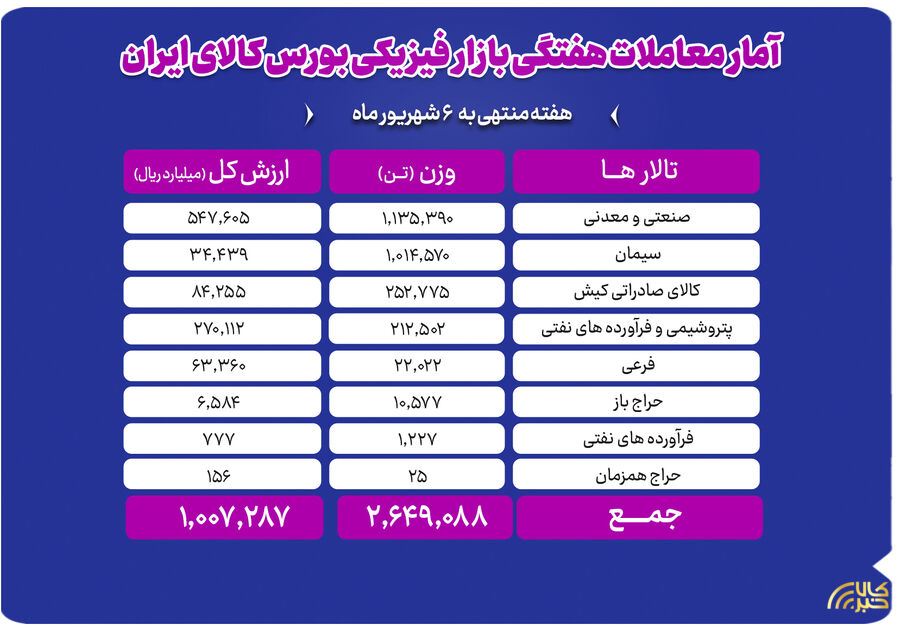 آمار معاملات هفتگی بازار فیزیکی بورس کالای ایران

هفته منتهی به ۶ شهریور ماه

| تالار ها | وزن (تن) | ارزش کل (میلیارد ریال) |
|---|---|---|
| صنعتی و معدنی | ۱,۱۳۵,۳۹۰ | ۵۴۷,۶۰۵ |
| سیمان | ۱,۰۱۴,۵۷۰ | ۳۴,۴۳۹ |
| کالای صادراتی کیش | ۲۵۲,۷۷۵ | ۸۴,۲۵۵ |
| پتروشیمی و فرآورده های نفتی | ۲۱۲,۵۰۲ | ۲۷۰,۱۱۲ |
| فرعی | ۲۲,۰۲۲ | ۶۳,۳۶۰ |
| حراج باز | ۱۰,۵۷۷ | ۶,۵۸۴ |
| فرآورده های نفتی | ۱,۲۲۷ | ۷۷۷ |
| حراج همزمان | ۲۵ | ۱۵۶ |
| جمع | ۲,۶۴۹,۰۸۸ | ۱,۰۰۷,۲۸۷ |

کالا خبر